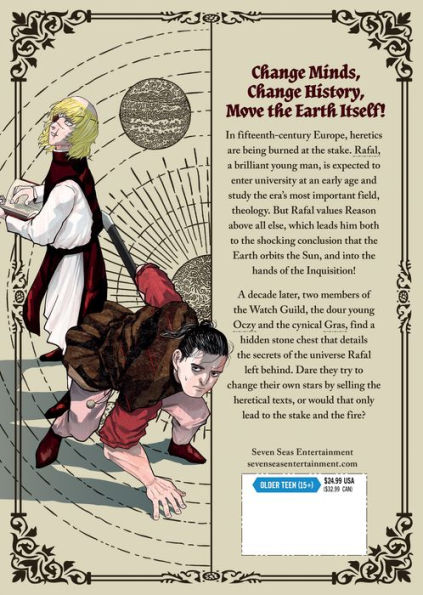 Change Minds,
Change History,
Move the Earth Itself!

In fifteenth-century Europe, heretics are being burned at the stake. Rafal, a brilliant young man, is expected to enter university at an early age and study the era's most important field, theology. But Rafal values Reason above all else, which leads him both to the shocking conclusion that the Earth orbits the Sun, and into the hands of the Inquisition!

A decade later, two members of the Watch Guild, the dour young Oczy and the cynical Gras, find a hidden stone chest that details the secrets of the universe Rafal left behind. Dare they try to change their own stars by selling the heretical texts, or would that only lead to the stake and the fire?

Seven Seas Entertainment
sevenseasentertainment.com

OLDER TEEN (15+)
$24.99 USA
($32.99 CAN)